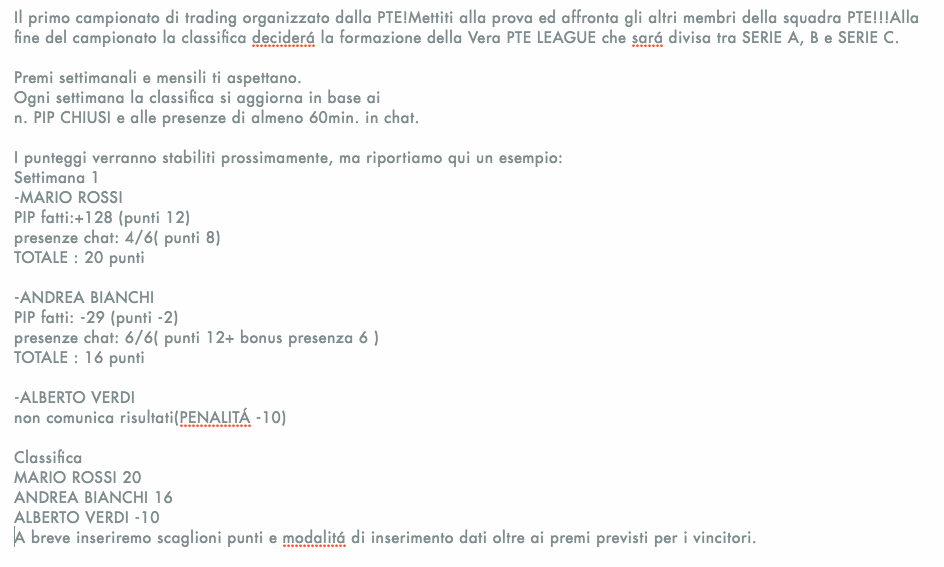 Il primo campionato di trading organizzato dalla PTE!Mettiti alla prova ed affronta gli altri membri della squadra PTE!!!Alla fine del campionato la classifica deciderá la formazione della Vera PTE LEAGUE che sará divisa tra SERIE A, B e SERIE C.

Premi settimanali e mensili ti aspettano.
Ogni settimana la classifica si aggiorna in base ai
n. PIP CHIUSI e alle presenze di almeno 60min. in chat.

I punteggi verranno stabiliti prossimamente, ma riportiamo qui un esempio:
Settimana 1
-MARIO ROSSI
PIP fatti:+128 (punti 12)
presenze chat: 4/6( punti 8)
TOTALE : 20 punti

-ANDREA BIANCHI
PIP fatti: -29 (punti -2)
presenze chat: 6/6( punti 12+ bonus presenza 6 )
TOTALE : 16 punti

-ALBERTO VERDI
non comunica risultati(PENALITÁ -10)

Classifica
MARIO ROSSI 20
ANDREA BIANCHI 16
ALBERTO VERDI -10
A breve inseriremo scaglioni punti e modalitá di inserimento dati oltre ai premi previsti per i vincitori.